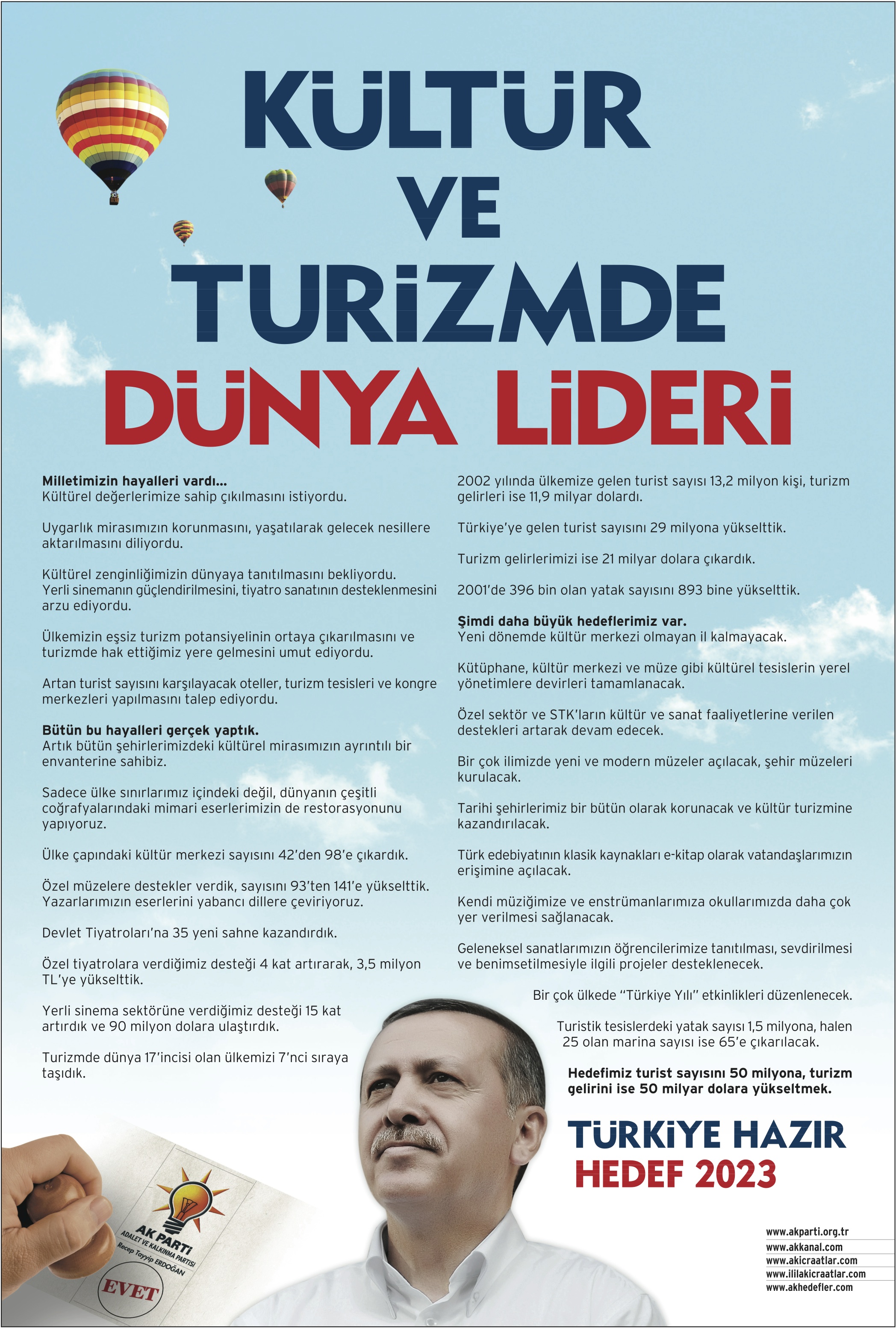 KÜLTÜR
VE
TURİZMDE
DÜNYA LİDERİ

Milletimizin hayalleri vardı...
Kültürel değerlerimize sahip çıkılmasını istiyordu.

Uygarlık mirasımızın korunmasını, yaşatılarak gelecek nesillere aktarılmasını diliyordu.

Kültürel zenginliğimizin dünyaya tanıtılmasını bekliyordu. Yerli sinemanın güçlendirilmesini, tiyatro sanatının desteklenmesini arzu ediyordu.

Ülkemizin eşsiz turizm potansiyelinin ortaya çıkarılmasını ve turizmde hak ettiğimiz yere gelmesini umut ediyordu.

Artan turist sayısını karşılayacak oteller, turizm tesisleri ve kongre merkezleri yapılmasını talep ediyordu.

Bütün bu hayalleri gerçek yaptık.
Artık bütün şehirlerimizdeki kültürel mirasımızın ayrıntılı bir envanterine sahibiz.

Sadece ülke sınırlarımız içindeki değil, dünyanın çeşitli coğrafyalarındaki mimari eserlerimizin de restorasyonunu yapıyoruz.

Ülke çapındaki kültür merkezi sayısını 42'den 98'e çıkardık.

Özel müzelere destekler verdik, sayısını 93'ten 141'e yükselttik. Yazarlarımızın eserlerini yabancı dillere çeviriyoruz.

Devlet Tiyatroları'na 35 yeni sahne kazandırdık.

Özel tiyatrolara verdiğimiz desteği 4 kat artırarak, 3,5 milyon TL'ye yükselttik.

Yerli sinema sektörüne verdiğimiz desteği 15 kat artırdık ve 90 milyon dolara ulaştırdık.

Turizmde dünya 17'incisi olan ülkemizi 7'nci sıraya taşıdık.

2002 yılında ülkemize gelen turist sayısı 13,2 milyon kişi, turizm gelirleri ise 11,9 milyar dolardı.

Türkiye'ye gelen turist sayısını 29 milyona yükselttik.

Turizm gelirlerimizi ise 21 milyar dolara çıkardık.

2001'de 396 bin olan yatak sayısını 893 bine yükselttik.

Şimdi daha büyük hedeflerimiz var.
Yeni dönemde kültür merkezi olmayan il kalmayacak.

Kütüphane, kültür merkezi ve müze gibi kültürel tesislerin yerel yönetimlere devirleri tamamlanacak.

Özel sektör ve STK'ların kültür ve sanat faaliyetlerine verilen destekleri artarak devam edecek.

Bir çok ilimizde yeni ve modern müzeler açılacak, şehir müzeleri kurulacak.

Tarihi şehirlerimiz bir bütün olarak korunacak ve kültür turizmine kazandırılacak.

Türk edebiyatının klasik kaynakları e-kitap olarak vatandaşlarımızın erişimine açılacak.

Kendi müziğimize ve enstrümanlarımıza okullarımızda daha çok yer verilmesi sağlanacak.

Geleneksel sanatlarımızın öğrencilerimize tanıtılması, sevdirilmesi ve benimsetilmesiyle ilgili projeler desteklenecek.

Bir çok ülkede "Türkiye Yılı" etkinlikleri düzenlenecek.

Turistik tesislerdeki yatak sayısı 1,5 milyona, halen 25 olan marina sayısı ise 65'e çıkarılacak.

Hedefimiz turist sayısını 50 milyona, turizm gelirini ise 50 milyar dolara yükseltmek.

TÜRKİYE HAZIR
HEDEF 2023

AK PARTİ
ADALET VE KALKINMA PARTİSİ
Recep Tayyip ERDOĞAN
EVET

www.akparti.org.tr
www.akkanal.com
www.akicraatlar.com
www.ililakicraatlar.com
www.akhedefler.com